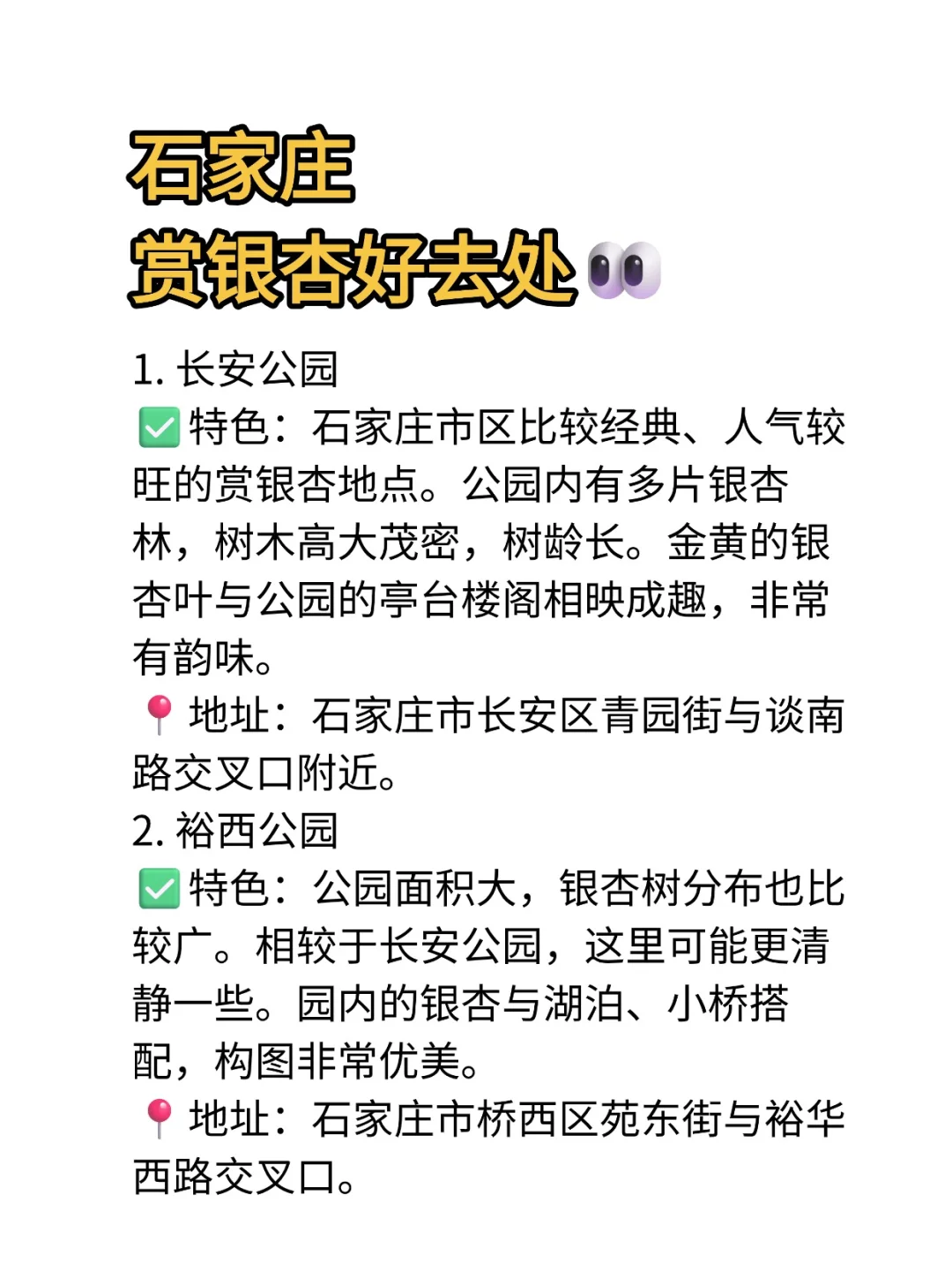 石家庄
赏银杏好去处👀

1. 长安公园
✅特色：石家庄市区比较经典、人气较旺的赏银杏地点。公园内有多片银杏林，树木高大茂密，树龄长。金黄的银杏叶与公园的亭台楼阁相映成趣，非常有韵味。
📍地址：石家庄市长安区青园街与谈南路交叉口附近。
2. 裕西公园
✅特色：公园面积大，银杏树分布也比较广。相较于长安公园，这里可能更清静一些。园内的银杏与湖泊、小桥搭配，构图非常优美。
📍地址：石家庄市桥西区苑东街与裕华西路交叉口。